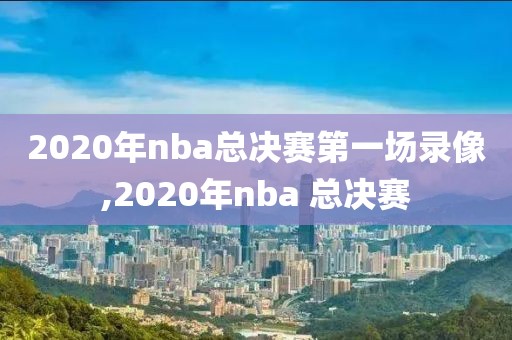 2020年nba总决赛第一场录像,2020年nba 总决赛